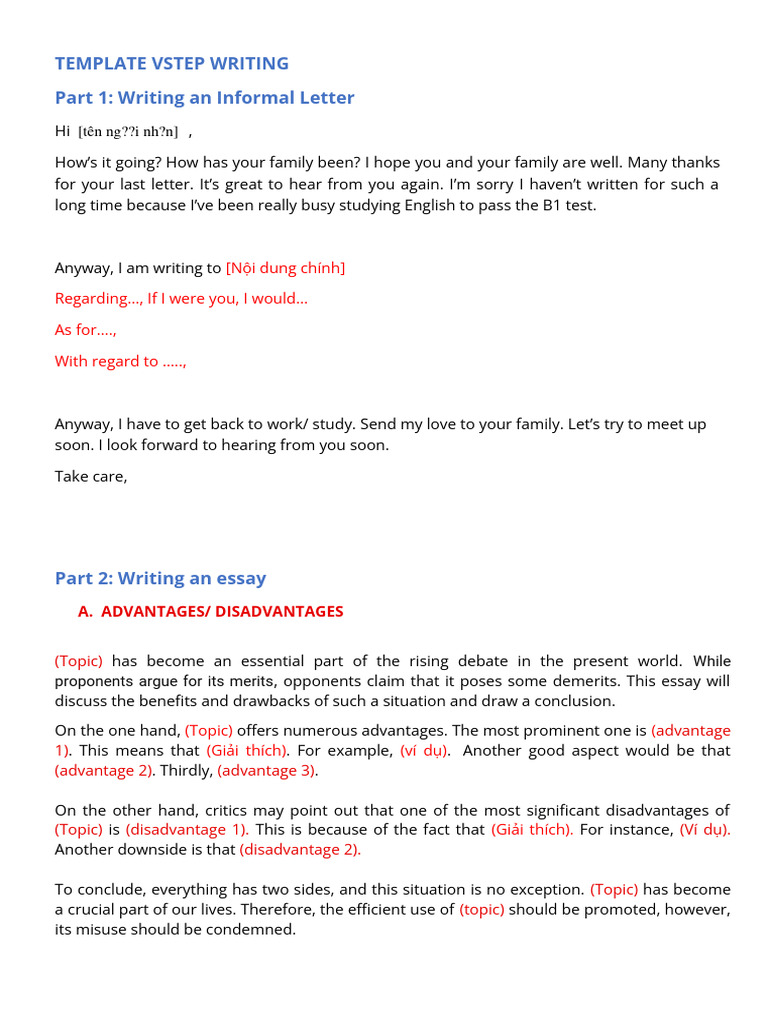 TEMPLATE VSTEP WRITING

Part 1: Writing an Informal Letter

Hi [tên ng??i nh?n] ,

How's it going? How has your family been? I hope you and your family are well. Many thanks for your last letter. It's great to hear from you again. I'm sorry I haven't written for such a long time because I've been really busy studying English to pass the B1 test.

Anyway, I am writing to [Nội dung chính]

Regarding..., If I were you, I would...

As for....,

With regard to .....,

Anyway, I have to get back to work/ study. Send my love to your family. Let's try to meet up soon. I look forward to hearing from you soon.

Take care,

Part 2: Writing an essay

A. ADVANTAGES/ DISADVANTAGES

(Topic) has become an essential part of the rising debate in the present world. While proponents argue for its merits, opponents claim that it poses some demerits. This essay will discuss the benefits and drawbacks of such a situation and draw a conclusion.

On the one hand, (Topic) offers numerous advantages. The most prominent one is (advantage 1). This means that (Giải thích). For example, (ví dụ). Another good aspect would be that (advantage 2). Thirdly, (advantage 3).

On the other hand, critics may point out that one of the most significant disadvantages of (Topic) is (disadvantage 1). This is because of the fact that (Giải thích). For instance, (Ví dụ). Another downside is that (disadvantage 2).

To conclude, everything has two sides, and this situation is no exception. (Topic) has become a crucial part of our lives. Therefore, the efficient use of (topic) should be promoted, however, its misuse should be condemned.